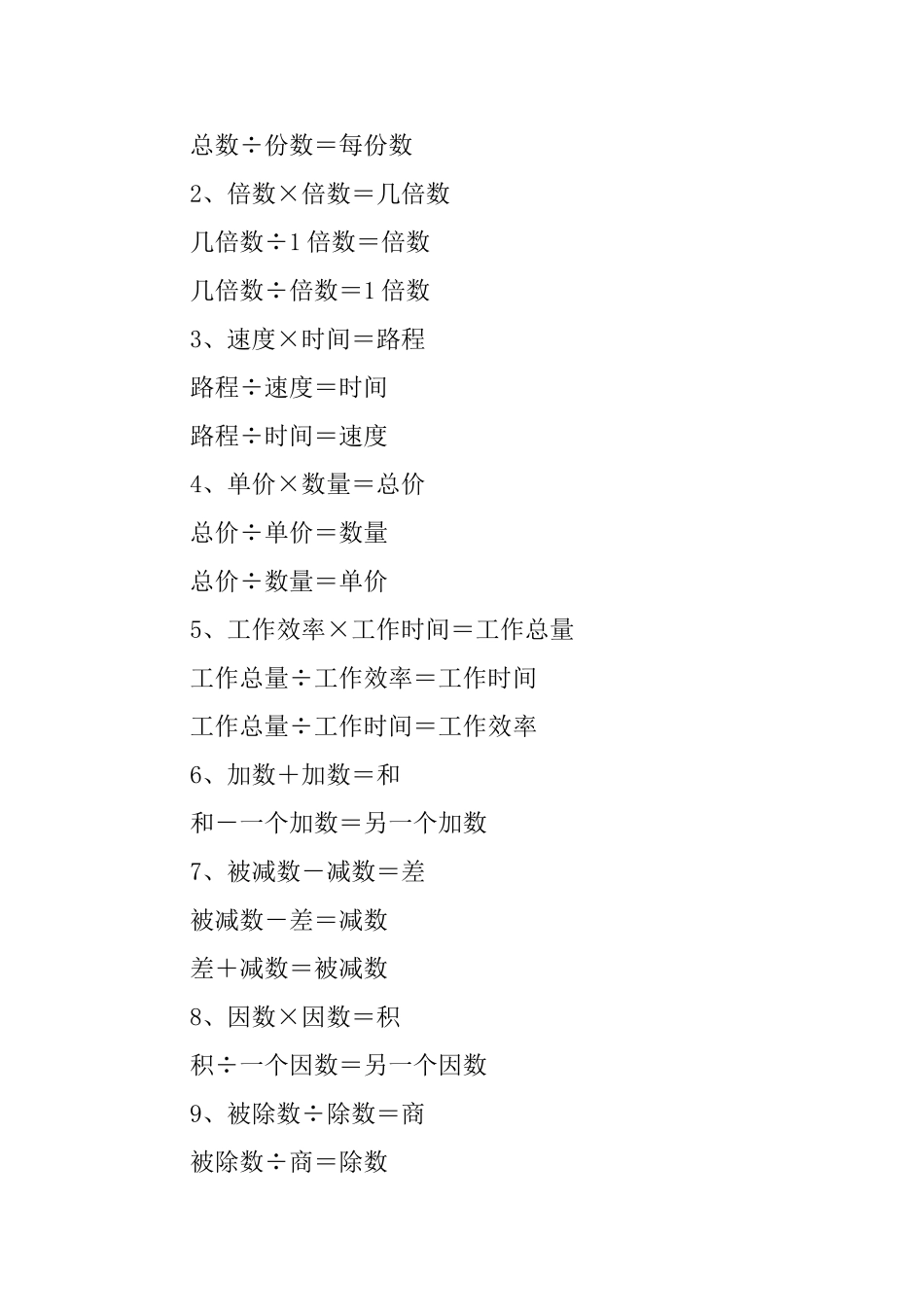 总数÷份数＝每份数

2、倍数×倍数＝几倍数

几倍数÷1 倍数＝倍数

几倍数÷倍数＝1 倍数

3、速度×时间＝路程

路程÷速度＝时间

路程÷时间＝速度

4、单价×数量＝总价

总价÷单价＝数量

总价÷数量＝单价

5、工作效率×工作时间＝工作总量

工作总量÷工作效率＝工作时间

工作总量÷工作时间＝工作效率

6、加数＋加数＝和

和－一个加数＝另一个加数

7、被减数－减数＝差

被减数－差＝减数

差＋减数＝被减数

8、因数×因数＝积

积÷一个因数＝另一个因数

9、被除数÷除数＝商

被除数÷商＝除数